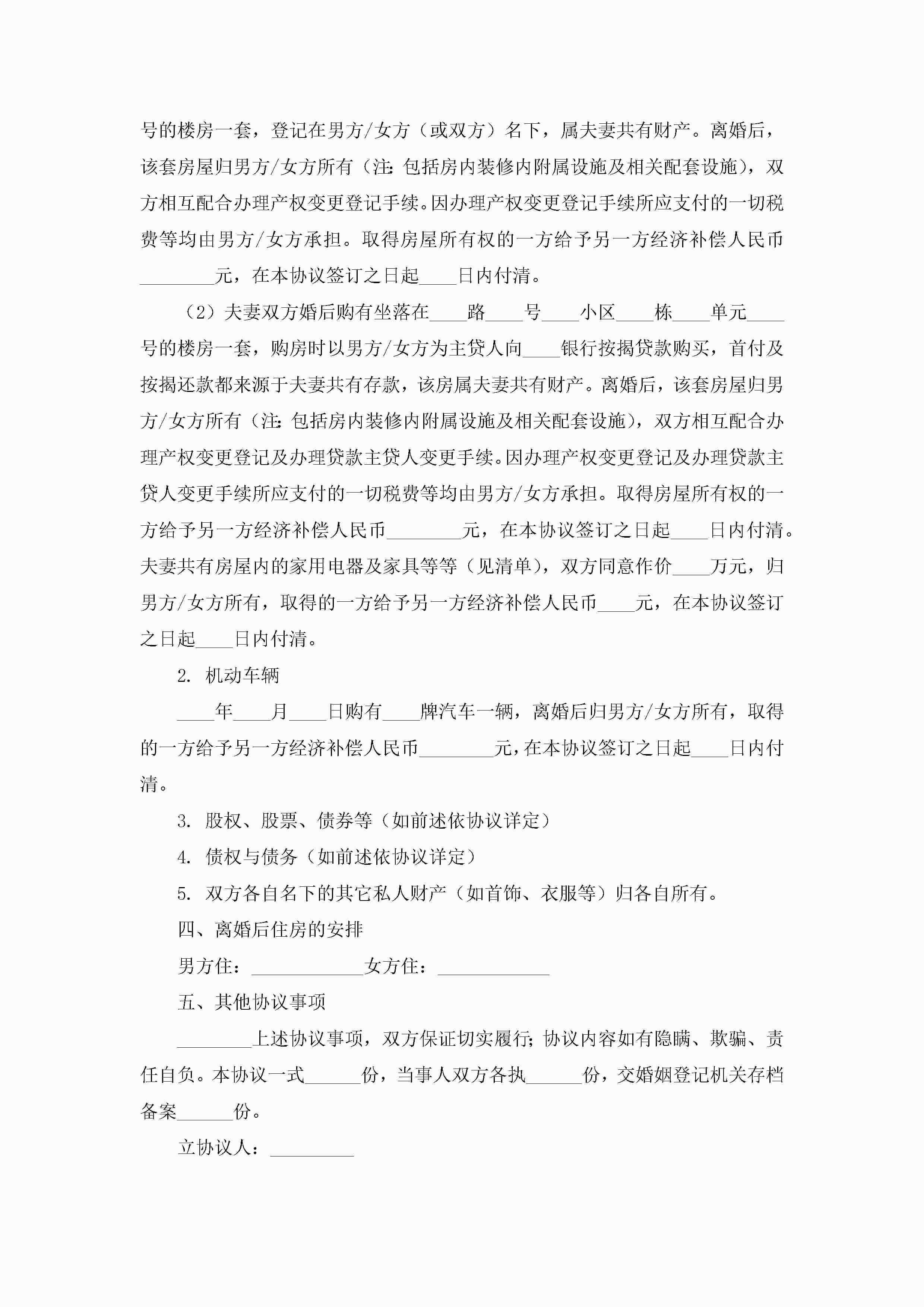 号的楼房一套，登记在男方/女方（或双方）名下，属夫妻共有财产。离婚后，该套房屋归男方/女方所有（注：包括房内装修内附属设施及相关配套设施），双方相互配合办理产权变更登记手续。因办理产权变更登记手续所应支付的一切税费等均由男方/女方承担。取得房屋所有权的一方给予另一方经济补偿人民币________元，在本协议签订之日起____日内付清。

（2）夫妻双方婚后购有坐落在____路____号____小区____栋____单元____号的楼房一套，购房时以男方/女方为主贷人向____银行按揭贷款购买，首付及按揭还款都来源于夫妻共有存款，该房属夫妻共有财产。离婚后，该套房屋归男方/女方所有（注：包括房内装修内附属设施及相关配套设施），双方相互配合办理产权变更登记及办理贷款主贷人变更手续。因办理产权变更登记及办理贷款主贷人变更手续所应支付的一切税费等均由男方/女方承担。取得房屋所有权的一方给予另一方经济补偿人民币________元，在本协议签订之日起____日内付清。夫妻共有房屋内的家用电器及家具等等（见清单），双方同意作价____万元，归男方/女方所有，取得的一方给予另一方经济补偿人民币____元，在本协议签订之日起____日内付清。

2. 机动车辆

____年____月____日购有____牌汽车一辆，离婚后归男方/女方所有，取得的一方给予另一方经济补偿人民币________元，在本协议签订之日起____日内付清。

3. 股权、股票、债券等（如前述依协议详定）

4. 债权与债务（如前述依协议详定）

5. 双方各自名下的其它私人财产（如首饰、衣服等）归各自所有。

四、离婚后住房的安排

男方住：____________女方住：____________

五、其他协议事项

________上述协议事项，双方保证切实履行；协议内容如有隐瞒、欺骗、责任自负。本协议一式______份，当事人双方各执______份，交婚姻登记机关存档备案______份。

立协议人：_________